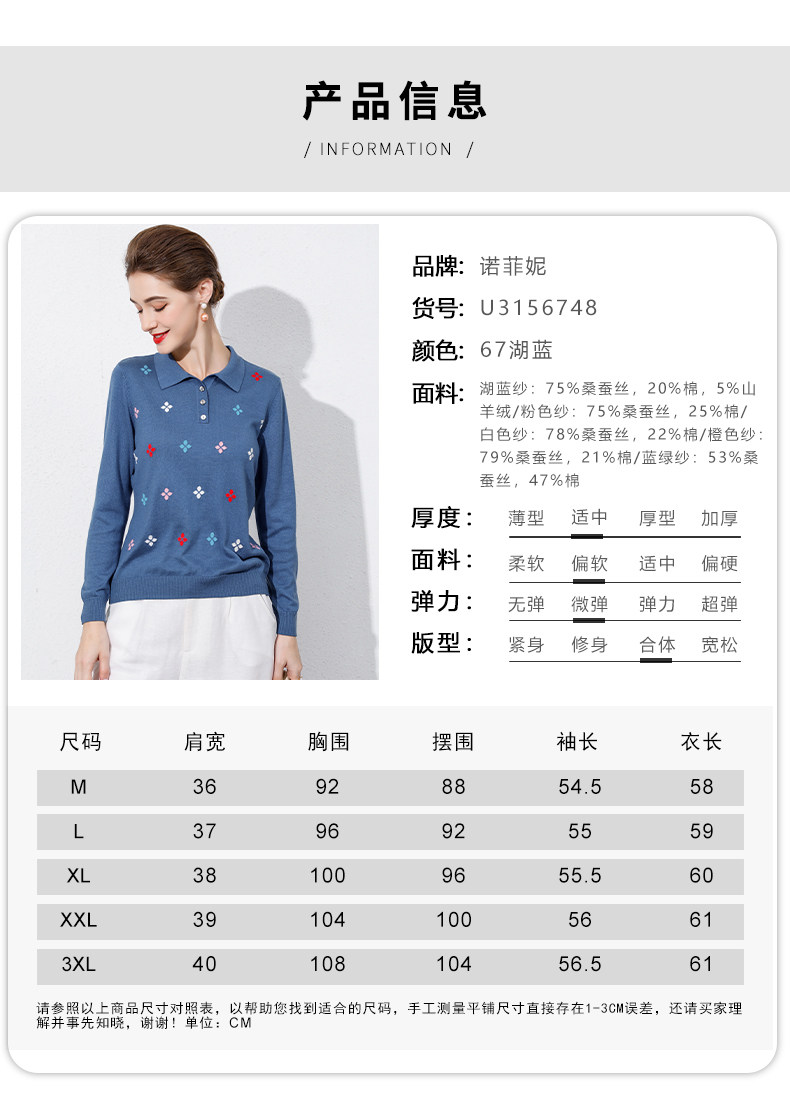 产品信息

/ INFORMATION /

品牌: 诺菲妮

货号: U3156748

颜色: 67湖蓝

面料: 湖蓝纱：75%桑蚕丝，20%棉，5%山羊绒/粉色纱：75%桑蚕丝，25%棉/白色纱：78%桑蚕丝，22%棉/橙色纱：79%桑蚕丝，21%棉/蓝绿纱：53%桑蚕丝，47%棉

厚度: 薄型 适中 厚型 加厚

面料: 柔软 偏软 适中 偏硬

弹力: 无弹 微弹 弹力 超弹

版型: 紧身 修身 合体 宽松

| 尺码 | 肩宽 | 胸围 | 摆围 | 袖长 | 衣长 |
|---|---|---|---|---|---|
| M | 36 | 92 | 88 | 54.5 | 58 |
| L | 37 | 96 | 92 | 55 | 59 |
| XL | 38 | 100 | 96 | 55.5 | 60 |
| XXL | 39 | 104 | 100 | 56 | 61 |
| 3XL | 40 | 108 | 104 | 56.5 | 61 |

请参照以上商品尺寸对照表，以帮助您找到适合的尺码，手工测量平铺尺寸直接存在1-3CM误差，还请买家理解并事先知晓，谢谢！单位：CM